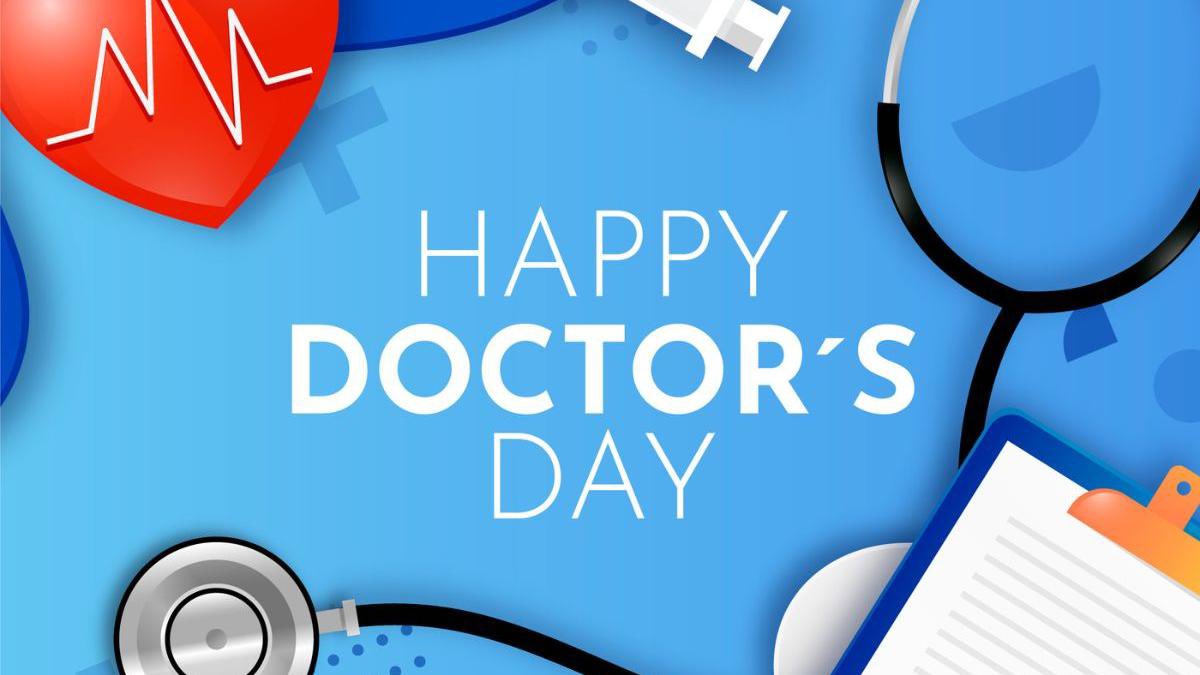 HAPPY
DOCTOR´S
DAY